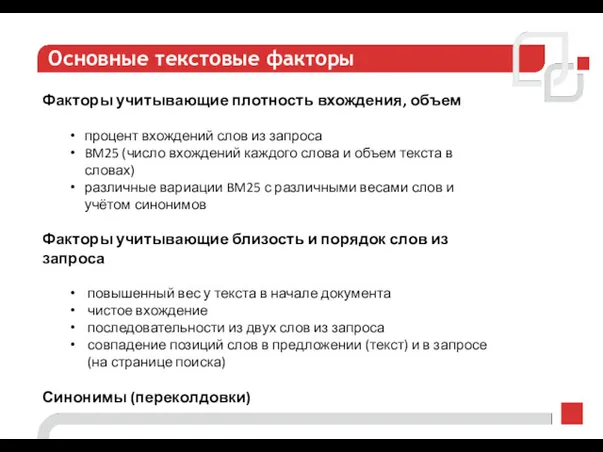 Основные текстовые факторы

Факторы учитывающие плотность вхождения, объем

• процент вхождений слов из запроса
• BM25 (число вхождений каждого слова и объем текста в словах)
• различные вариации BM25 с различными весами слов и учётом синонимов

Факторы учитывающие близость и порядок слов из запроса

• повышенный вес у текста в начале документа
• чистое вхождение
• последовательности из двух слов из запроса
• совпадение позиций слов в предложении (текст) и в запросе (на странице поиска)

Синонимы (переколдовки)